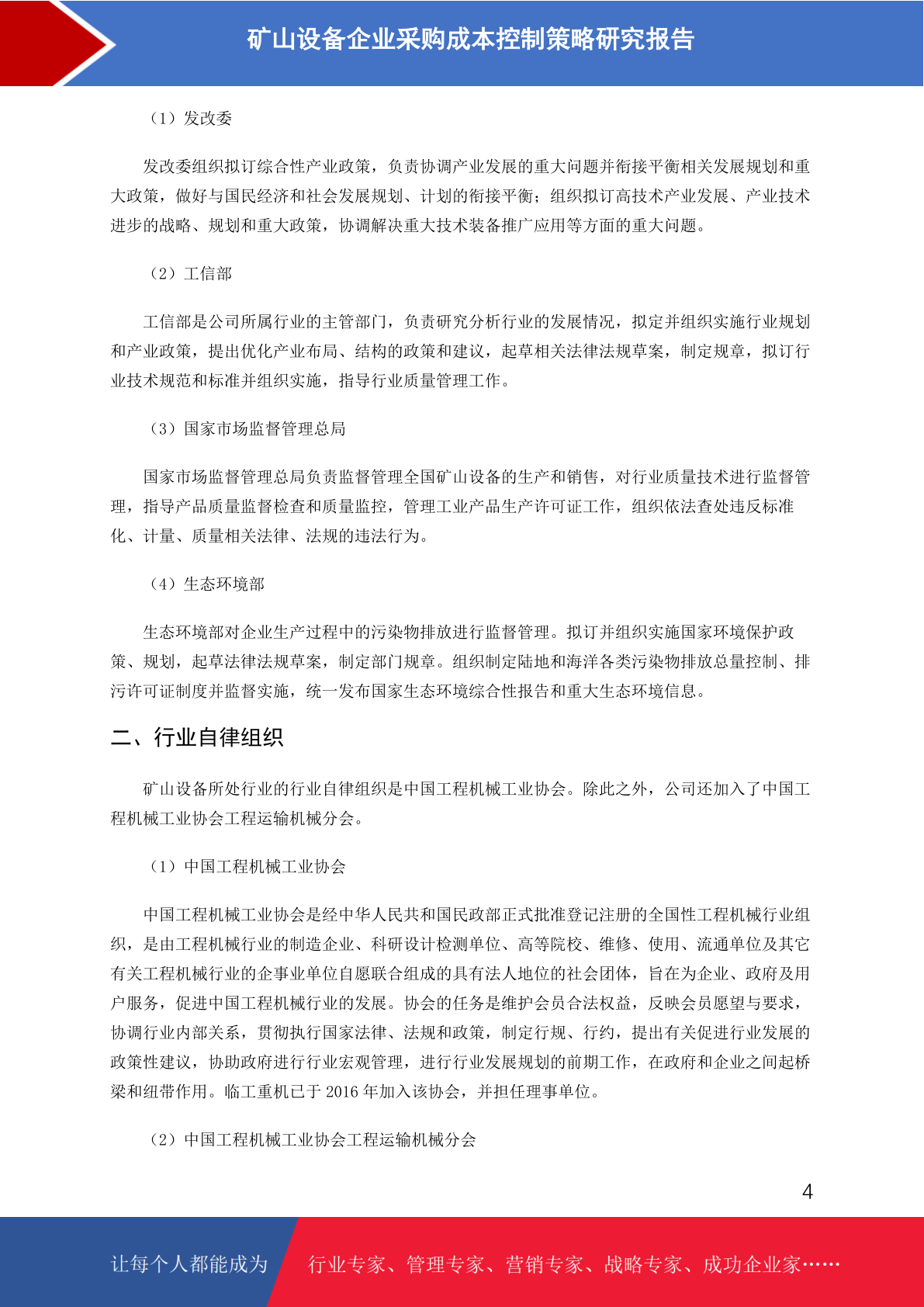 矿山设备企业采购成本控制策略研究报告

（1）发改委

发改委组织拟订综合性产业政策，负责协调产业发展的重大问题并衔接平衡相关发展规划和重大政策，做好与国民经济和社会发展规划、计划的衔接平衡；组织拟订高技术产业发展、产业技术进步的战略、规划和重大政策，协调解决重大技术装备推广应用等方面的重大问题。

（2）工信部

工信部是公司所属行业的主管部门，负责研究分析行业的发展情况，拟定并组织实施行业规划和产业政策，提出优化产业布局、结构的政策和建议，起草相关法律法规草案，制定规章，拟订行业技术规范和标准并组织实施，指导行业质量管理工作。

（3）国家市场监督管理总局

国家市场监督管理总局负责监督管理全国矿山设备的生产和销售，对行业质量技术进行监督管理，指导产品质量监督检查和质量监控，管理工业产品生产许可证工作，组织依法查处违反标准化、计量、质量相关法律、法规的违法行为。

（4）生态环境部

生态环境部对企业生产过程中的污染物排放进行监督管理。拟订并组织实施国家环境保护政策、规划，起草法律法规草案，制定部门规章。组织制定陆地和海洋各类污染物排放总量控制、排污许可证制度并监督实施，统一发布国家生态环境综合性报告和重大生态环境信息。

二、行业自律组织

矿山设备所处行业的行业自律组织是中国工程机械工业协会。除此之外，公司还加入了中国工程机械工业协会工程运输机械分会。

（1）中国工程机械工业协会

中国工程机械工业协会是经中华人民共和国民政部正式批准登记注册的全国性工程机械行业组织，是由工程机械行业的制造企业、科研设计检测单位、高等院校、维修、使用、流通单位及其它有关工程机械行业的企事业单位自愿联合组成的具有法人地位的社会团体，旨在为企业、政府及用户服务，促进中国工程机械行业的发展。协会的任务是维护会员合法权益，反映会员愿望与要求，协调行业内部关系，贯彻执行国家法律、法规和政策，制定行规、行约，提出有关促进行业发展的政策性建议，协助政府进行行业宏观管理，进行行业发展规划的前期工作，在政府和企业之间起桥梁和纽带作用。临工重机已于 2016 年加入该协会，并担任理事单位。

（2）中国工程机械工业协会工程运输机械分会

4

让每个人都能成为　行业专家、管理专家、营销专家、战略专家、成功企业家……